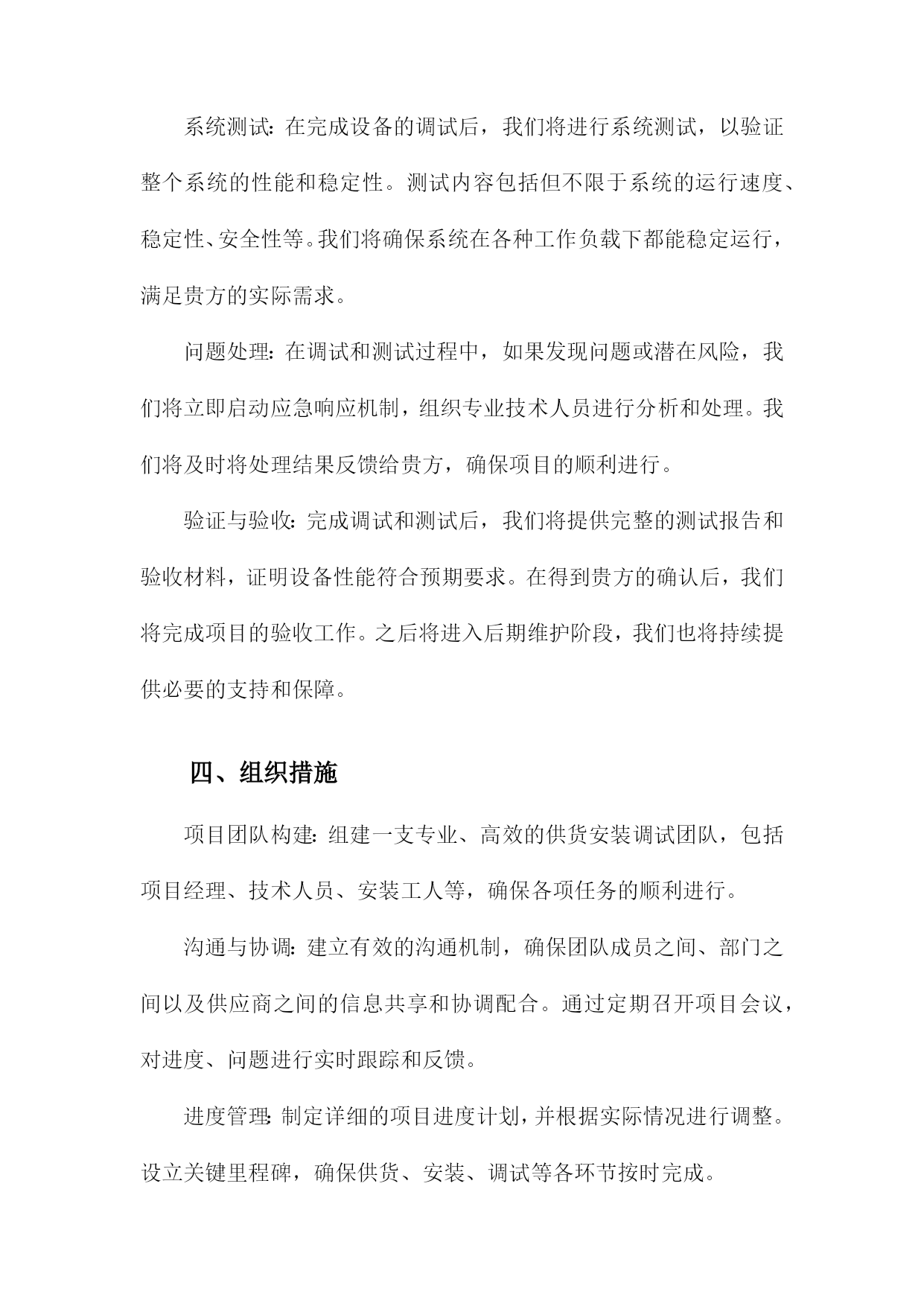 系统测试：在完成设备的调试后，我们将进行系统测试，以验证整个系统的性能和稳定性。测试内容包括但不限于系统的运行速度、稳定性、安全性等。我们将确保系统在各种工作负载下都能稳定运行，满足贵方的实际需求。

问题处理：在调试和测试过程中，如果发现问题或潜在风险，我们将立即启动应急响应机制，组织专业技术人员进行分析和处理。我们将及时将处理结果反馈给贵方，确保项目的顺利进行。

验证与验收：完成调试和测试后，我们将提供完整的测试报告和验收材料，证明设备性能符合预期要求。在得到贵方的确认后，我们将完成项目的验收工作。之后将进入后期维护阶段，我们也将持续提供必要的支持和保障。

四、组织措施

项目团队构建：组建一支专业、高效的供货安装调试团队，包括项目经理、技术人员、安装工人等，确保各项任务的顺利进行。

沟通与协调：建立有效的沟通机制，确保团队成员之间、部门之间以及供应商之间的信息共享和协调配合。通过定期召开项目会议，对进度、问题进行实时跟踪和反馈。

进度管理：制定详细的项目进度计划，并根据实际情况进行调整。设立关键里程碑，确保供货、安装、调试等各环节按时完成。